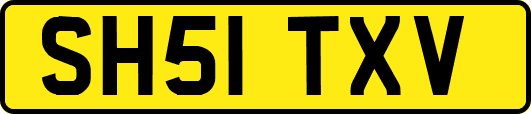 SH51 TXV